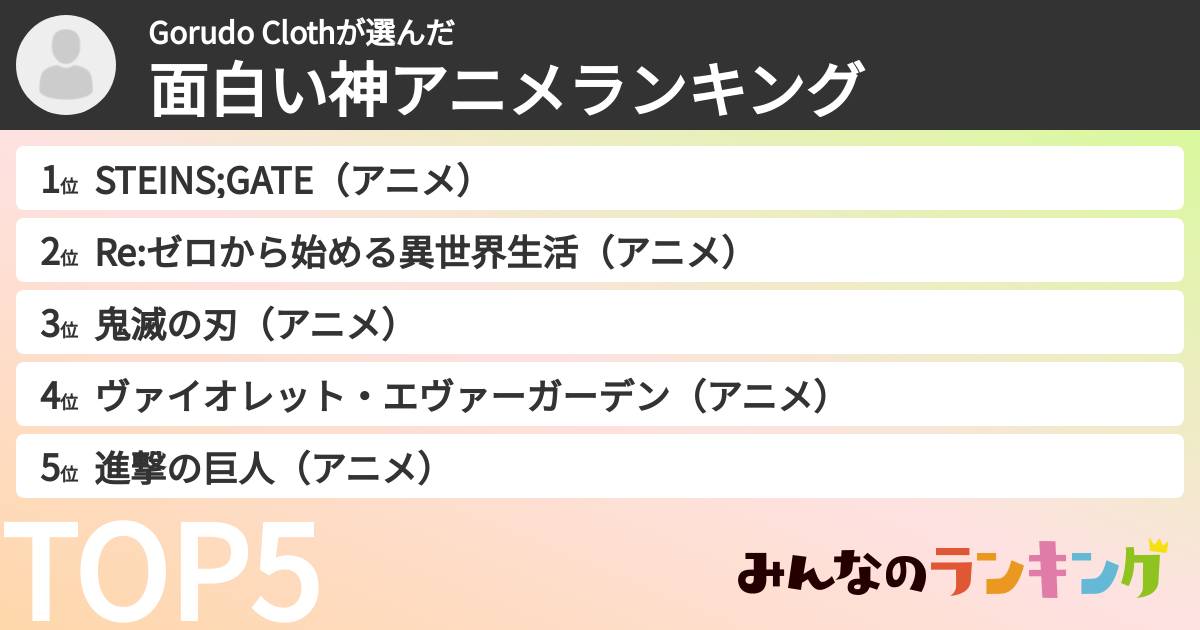 Gorudo Clothが選んだ
面白い神アニメランキング

1位 STEINS;GATE（アニメ）
2位 Re:ゼロから始める異世界生活（アニメ）
3位 鬼滅の刃（アニメ）
4位 ヴァイオレット・エヴァーガーデン（アニメ）
5位 進撃の巨人（アニメ）

TOP5

みんなのランキング